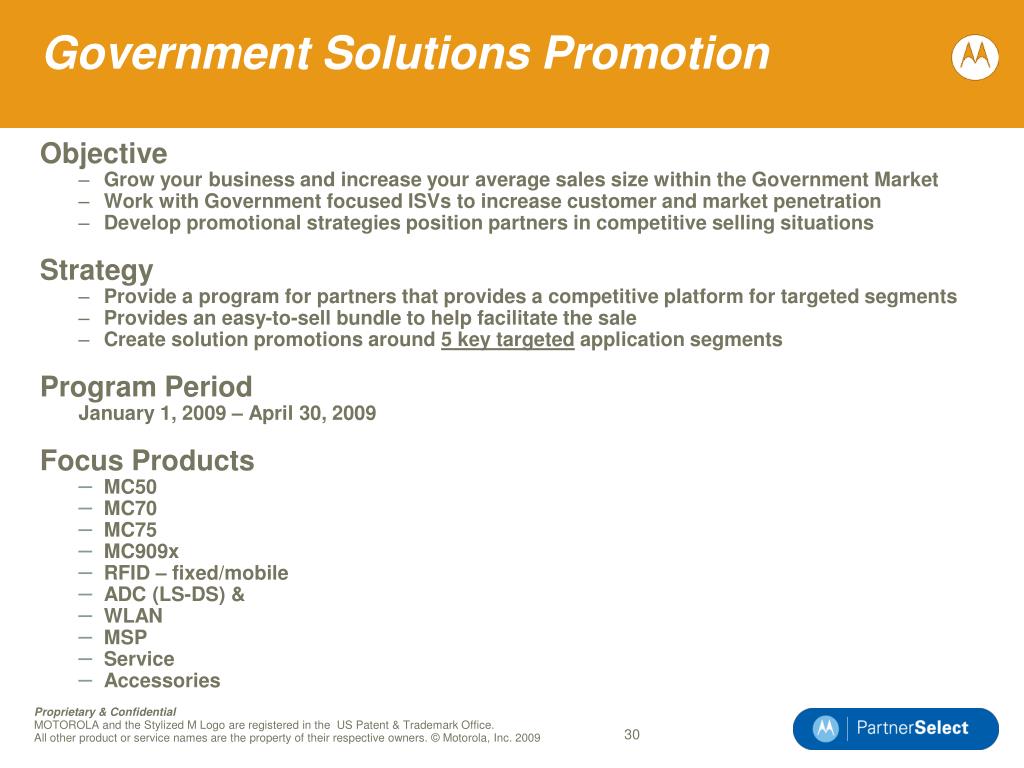 Government Solutions Promotion

Objective
– Grow your business and increase your average sales size within the Government Market
– Work with Government focused ISVs to increase customer and market penetration
– Develop promotional strategies position partners in competitive selling situations

Strategy
– Provide a program for partners that provides a competitive platform for targeted segments
– Provides an easy-to-sell bundle to help facilitate the sale
– Create solution promotions around 5 key targeted application segments

Program Period
January 1, 2009 – April 30, 2009

Focus Products
– MC50
– MC70
– MC75
– MC909x
– RFID – fixed/mobile
– ADC (LS-DS) &
– WLAN
– MSP
– Service
– Accessories

Proprietary & Confidential
MOTOROLA and the Stylized M Logo are registered in the US Patent & Trademark Office.
All other product or service names are the property of their respective owners. © Motorola, Inc. 2009

30

PartnerSelect